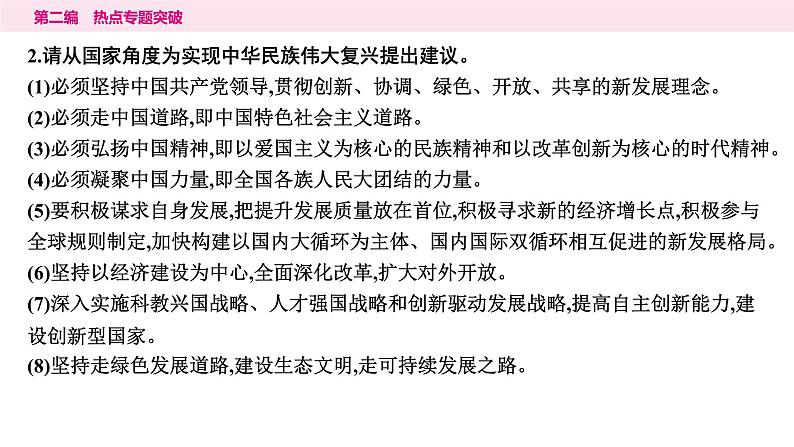 第二编　热点专题突破

2.请从国家角度为实现中华民族伟大复兴提出建议。

(1)必须坚持中国共产党领导,贯彻创新、协调、绿色、开放、共享的新发展理念。

(2)必须走中国道路,即中国特色社会主义道路。

(3)必须弘扬中国精神,即以爱国主义为核心的民族精神和以改革创新为核心的时代精神。

(4)必须凝聚中国力量,即全国各族人民大团结的力量。

(5)要积极谋求自身发展,把提升发展质量放在首位,积极寻求新的经济增长点,积极参与全球规则制定,加快构建以国内大循环为主体、国内国际双循环相互促进的新发展格局。

(6)坚持以经济建设为中心,全面深化改革,扩大对外开放。

(7)深入实施科教兴国战略、人才强国战略和创新驱动发展战略,提高自主创新能力,建设创新型国家。

(8)坚持走绿色发展道路,建设生态文明,走可持续发展之路。